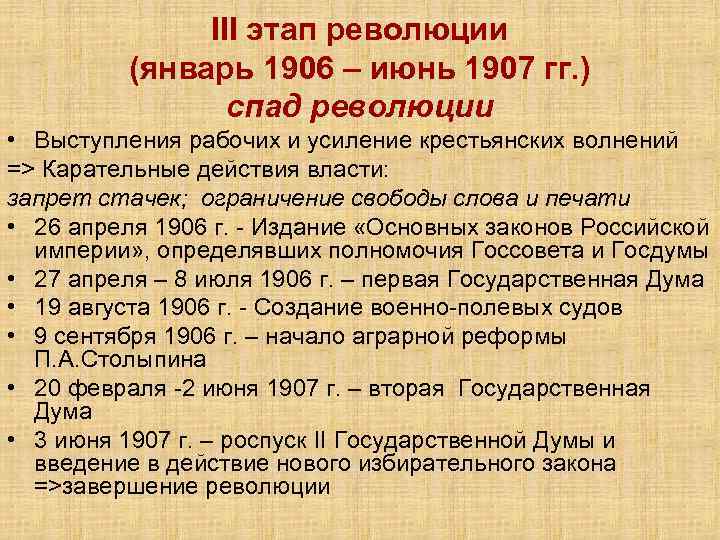 III этап революции
(январь 1906 – июнь 1907 гг.)
спад революции

• Выступления рабочих и усиление крестьянских волнений
=> Карательные действия власти:
запрет стачек; ограничение свободы слова и печати
• 26 апреля 1906 г. - Издание «Основных законов Российской империи», определявших полномочия Госсовета и Госдумы
• 27 апреля – 8 июля 1906 г. – первая Государственная Дума
• 19 августа 1906 г. - Создание военно-полевых судов
• 9 сентября 1906 г. – начало аграрной реформы П.А.Столыпина
• 20 февраля -2 июня 1907 г. – вторая Государственная Дума
• 3 июня 1907 г. – роспуск II Государственной Думы и введение в действие нового избирательного закона =>завершение революции